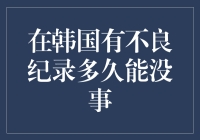 在韩国有不良纪录多久能没事